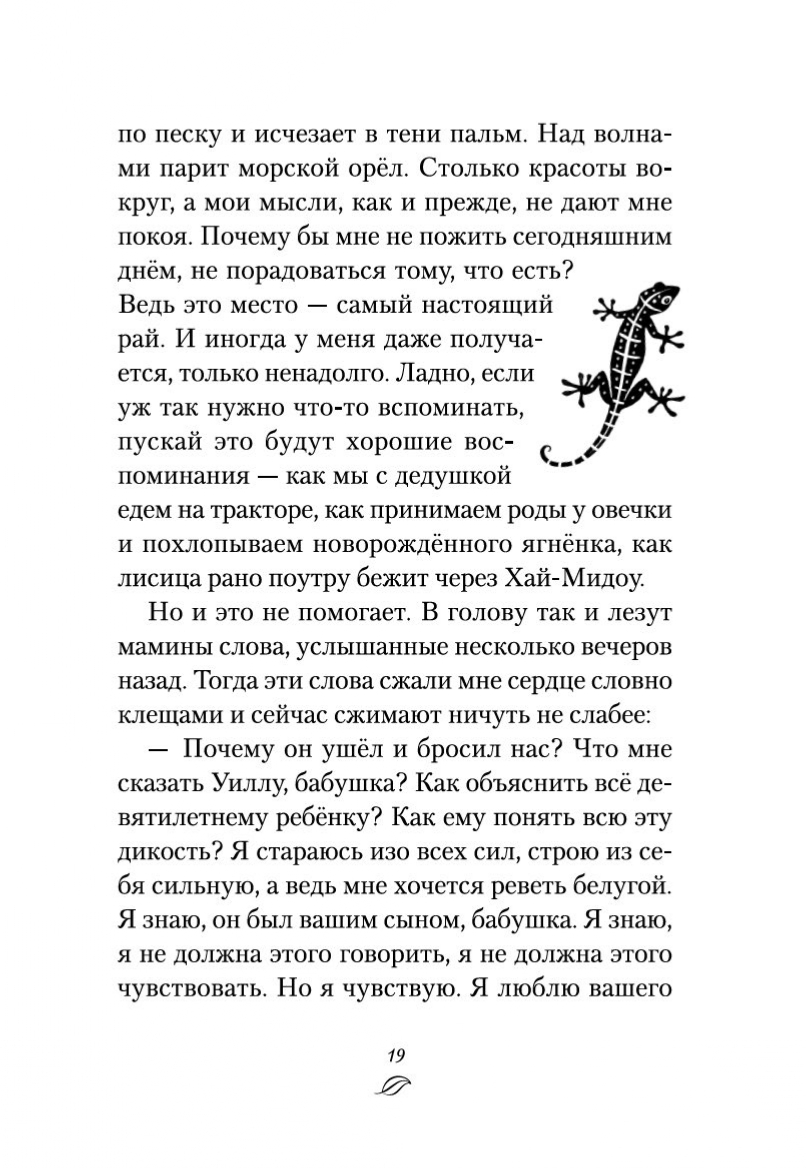 по песку и исчезает в тени пальм. Над волнами парит морской орёл. Столько красоты вокруг, а мои мысли, как и прежде, не дают мне покоя. Почему бы мне не пожить сегодняшним днём, не порадоваться тому, что есть? Ведь это место — самый настоящий рай. И иногда у меня даже получается, только ненадолго. Ладно, если уж так нужно что-то вспоминать, пускай это будут хорошие воспоминания — как мы с дедушкой едем на тракторе, как принимаем роды у овечки и похлопываем новорождённого ягнёнка, как лисица рано поутру бежит через Хай-Мидоу.

Но и это не помогает. В голову так и лезут мамины слова, услышанные несколько вечеров назад. Тогда эти слова сжали мне сердце словно клещами и сейчас сжимают ничуть не слабее:

— Почему он ушёл и бросил нас? Что мне сказать Уиллу, бабушка? Как объяснить всё девятилетнему ребёнку? Как ему понять всю эту дикость? Я стараюсь изо всех сил, строю из себя сильную, а ведь мне хочется реветь белугой. Я знаю, он был вашим сыном, бабушка. Я знаю, я не должна этого говорить, я не должна этого чувствовать. Но я чувствую. Я люблю вашего

19